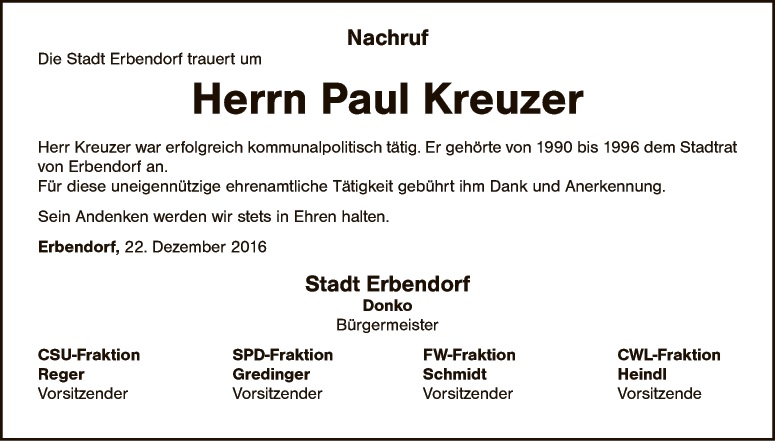 Nachruf

Die Stadt Erbendorf trauert um

Herrn Paul Kreuzer

Herr Kreuzer war erfolgreich kommunalpolitisch tätig. Er gehörte von 1990 bis 1996 dem Stadtrat von Erbendorf an.
Für diese uneigennützige ehrenamtliche Tätigkeit gebührt ihm Dank und Anerkennung.

Sein Andenken werden wir stets in Ehren halten.

Erbendorf, 22. Dezember 2016

Stadt Erbendorf
Donko
Bürgermeister

CSU-Fraktion
Reger
Vorsitzender

SPD-Fraktion
Gredinger
Vorsitzender

FW-Fraktion
Schmidt
Vorsitzender

CWL-Fraktion
Heindl
Vorsitzende